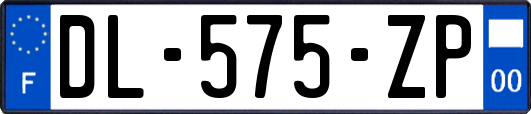 F
DL-575-ZP
00